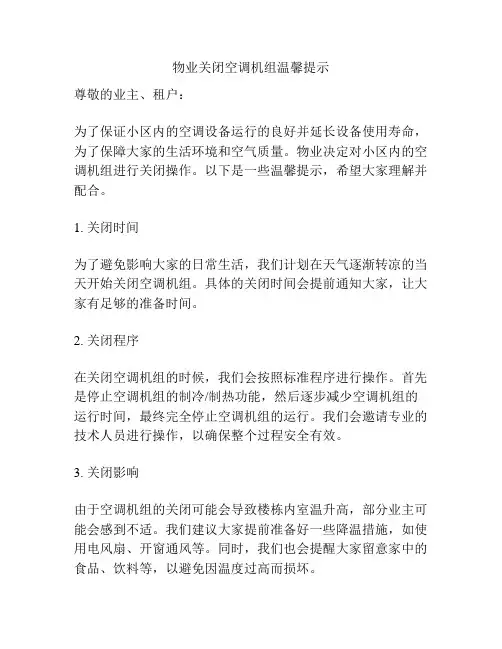 物业关闭空调机组温馨提示

尊敬的业主、租户：

为了保证小区内的空调设备运行的良好并延长设备使用寿命，为了保障大家的生活环境和空气质量。物业决定对小区内的空调机组进行关闭操作。以下是一些温馨提示，希望大家理解并配合。

1. 关闭时间

为了避免影响大家的日常生活，我们计划在天气逐渐转凉的当天开始关闭空调机组。具体的关闭时间会提前通知大家，让大家有足够的准备时间。

2. 关闭程序

在关闭空调机组的时候，我们会按照标准程序进行操作。首先是停止空调机组的制冷/制热功能，然后逐步减少空调机组的运行时间，最终完全停止空调机组的运行。我们会邀请专业的技术人员进行操作，以确保整个过程安全有效。

3. 关闭影响

由于空调机组的关闭可能会导致楼栋内室温升高，部分业主可能会感到不适。我们建议大家提前准备好一些降温措施，如使用电风扇、开窗通风等。同时，我们也会提醒大家留意家中的食品、饮料等，以避免因温度过高而损坏。